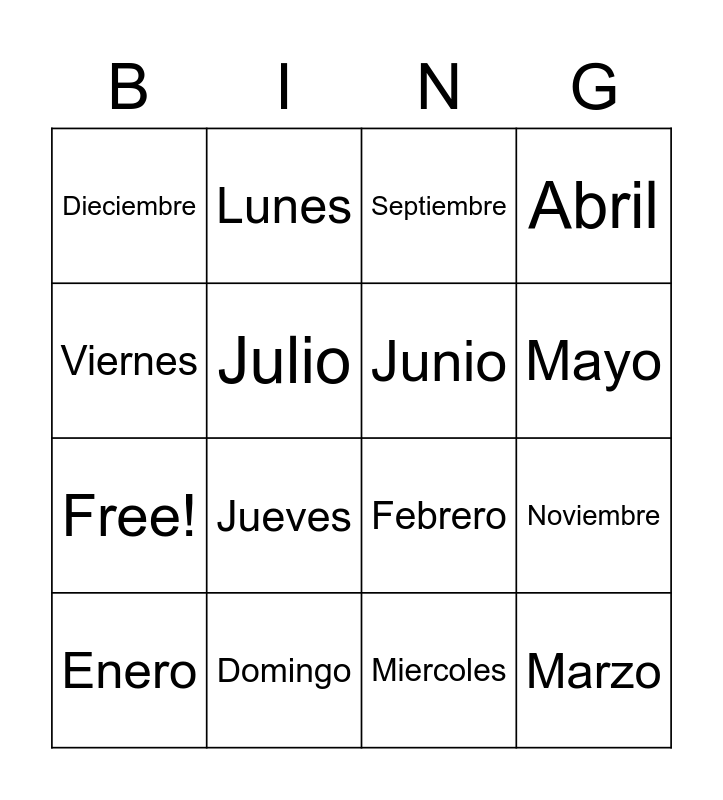 | B | I | N | G |
|---|---|---|---|
| Dieciembre | Lunes | Septiembre | Abril |
| Viernes | Julio | Junio | Mayo |
| Free! | Jueves | Febrero | Noviembre |
| Enero | Domingo | Miercoles | Marzo |